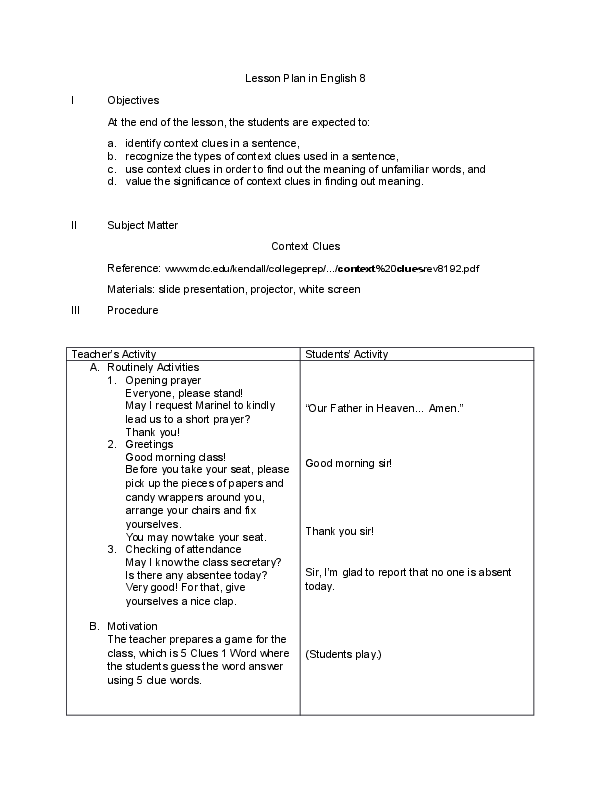 Lesson Plan in English 8

I Objectives

At the end of the lesson, the students are expected to:

a. identify context clues in a sentence,
b. recognize the types of context clues used in a sentence,
c. use context clues in order to find out the meaning of unfamiliar words, and
d. value the significance of context clues in finding out meaning.

II Subject Matter

Context Clues

Reference: www.mdc.edu/kendall/collegeprep/.../context%20cluesrev8192.pdf

Materials: slide presentation, projector, white screen

III Procedure

| Teacher's Activity | Students' Activity |
|---|---|
| A. Routinely Activities<br>1. Opening prayer<br>Everyone, please stand!<br>May I request Marinel to kindly lead us to a short prayer?<br>Thank you!<br>2. Greetings<br>Good morning class!<br>Before you take your seat, please pick up the pieces of papers and candy wrappers around you, arrange your chairs and fix yourselves.<br>You may now take your seat.<br>3. Checking of attendance<br>May I know the class secretary?<br>Is there any absentee today?<br>Very good! For that, give yourselves a nice clap.<br><br>B. Motivation<br>The teacher prepares a game for the class, which is 5 Clues 1 Word where the students guess the word answer using 5 clue words. | "Our Father in Heaven... Amen."<br><br>Good morning sir!<br><br>Thank you sir!<br><br>Sir, I'm glad to report that no one is absent today.<br><br>(Students play.) |